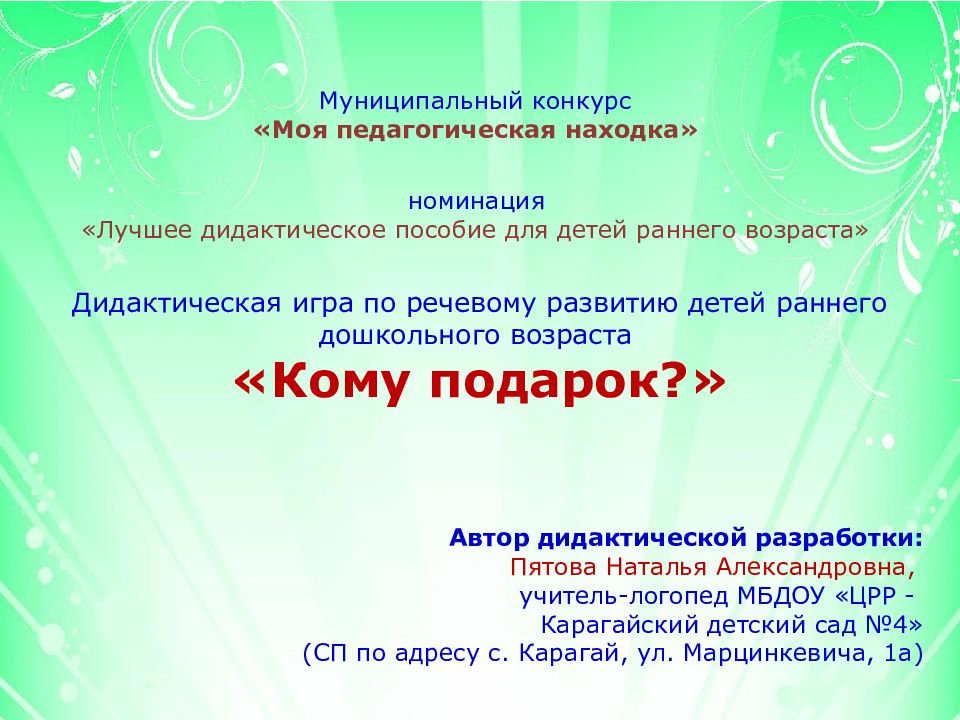 Муниципальный конкурс
«Моя педагогическая находка»

номинация
«Лучшее дидактическое пособие для детей раннего возраста»

Дидактическая игра по речевому развитию детей раннего дошкольного возраста
«Кому подарок?»

Автор дидактической разработки:
Пятова Наталья Александровна,
учитель-логопед МБДОУ «ЦРР - Карагайский детский сад №4»
(СП по адресу с. Карагай, ул. Марцинкевича, 1а)